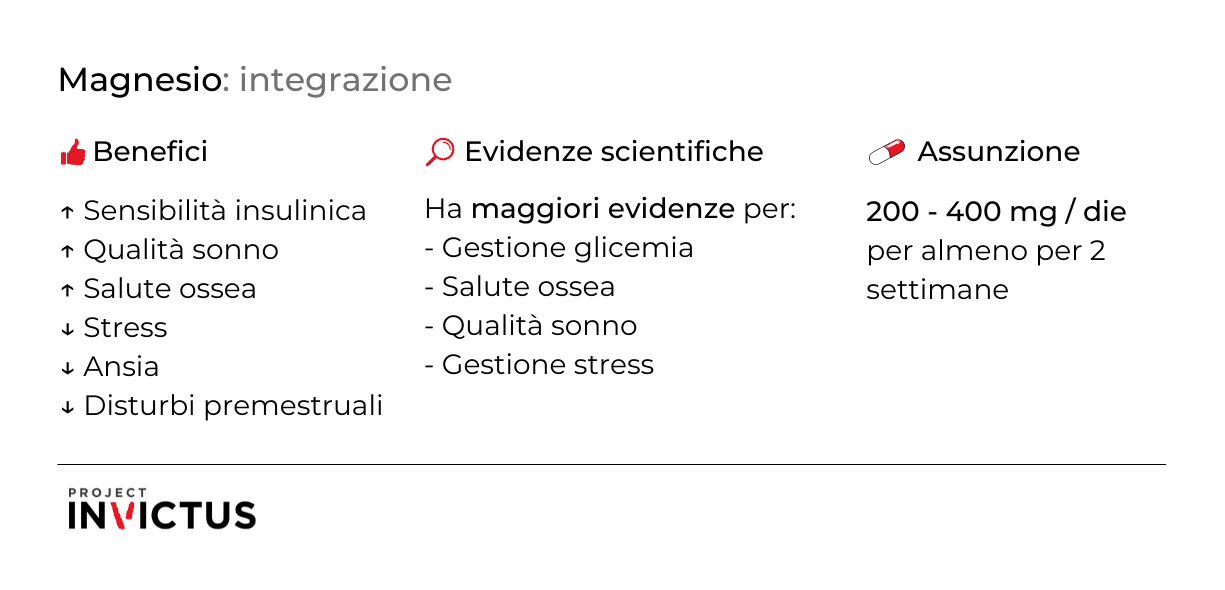 Magnesio: integrazione

Benefici

↑ Sensibilità insulinica
↑ Qualità sonno
↑ Salute ossea
↓ Stress
↓ Ansia
↓ Disturbi premestruali

Evidenze scientifiche

Ha maggiori evidenze per:
- Gestione glicemia
- Salute ossea
- Qualità sonno
- Gestione stress

Assunzione

200 - 400 mg / die per almeno per 2 settimane

PROJECT
INVICTUS